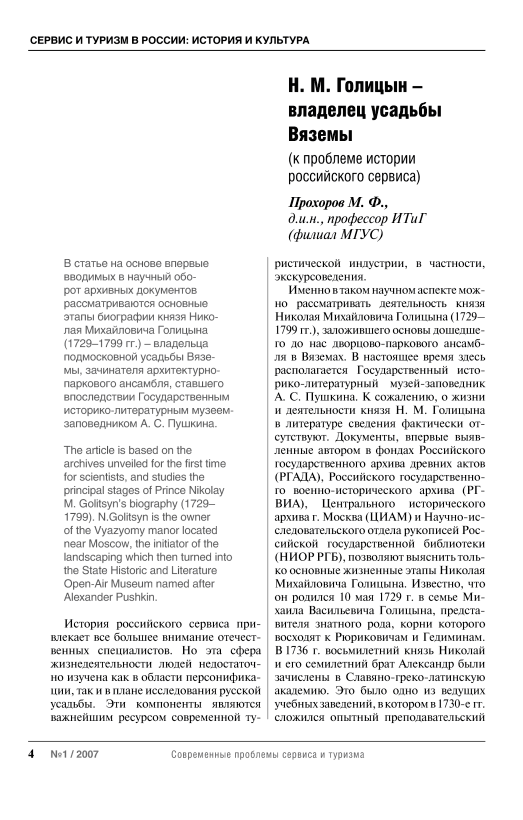 СЕРВИС И ТУРИЗМ В РОССИИ: ИСТОРИЯ И КУЛЬТУРА

Н. М. Голицын – владелец усадьбы Вяземы

(к проблеме истории российского сервиса)

Прохоров М. Ф.,
д.и.н., профессор ИТиГ (филиал МГУС)

В статье на основе впервые вводимых в научный оборот архивных документов рассматриваются основные этапы биографии князя Николая Михайловича Голицына (1729–1799 гг.) – владельца подмосковной усадьбы Вяземы, зачинателя архитектурно-паркового ансамбля, ставшего впоследствии Государственным историко-литературным музеем-заповедником А. С. Пушкина.

The article is based on the archives unveiled for the first time for scientists, and studies the principal stages of Prince Nikolay M. Golitsyn's biography (1729–1799). N.Golitsyn is the owner of the Vyazyomy manor located near Moscow, the initiator of the landscaping which then turned into the State Historic and Literature Open-Air Museum named after Alexander Pushkin.

История российского сервиса привлекает все большее внимание отечественных специалистов. Но эта сфера жизнедеятельности людей недостаточно изучена как в области персонификации, так и в плане исследования русской усадьбы. Эти компоненты являются важнейшим ресурсом современной туристической индустрии, в частности, экскурсоведения.

Именно в таком научном аспекте можно рассматривать деятельность князя Николая Михайловича Голицына (1729–1799 гг.), заложившего основы дошедшего до нас дворцово-паркового ансамбля в Вяземах. В настоящее время здесь располагается Государственный историко-литературный музей-заповедник А. С. Пушкина. К сожалению, о жизни и деятельности князя Н. М. Голицына в литературе сведения фактически отсутствуют. Документы, впервые выявленные автором в фондах Российского государственного архива древних актов (РГАДА), Российского государственного военно-исторического архива (РГВИА), Центрального исторического архива г. Москва (ЦИАМ) и Научно-исследовательского отдела рукописей Российской государственной библиотеки (НИОР РГБ), позволяют выяснить только основные жизненные этапы Николая Михайловича Голицына. Известно, что он родился 10 мая 1729 г. в семье Михаила Васильевича Голицына, представителя знатного рода, корни которого восходят к Рюриковичам и Гедиминам. В 1736 г. восьмилетний князь Николай и его семилетний брат Александр были зачислены в Славяно-греко-латинскую академию. Это было одно из ведущих учебных заведений, в котором в 1730-е гг. сложился опытный преподавательский

4 №1 / 2007 Современные проблемы сервиса и туризма